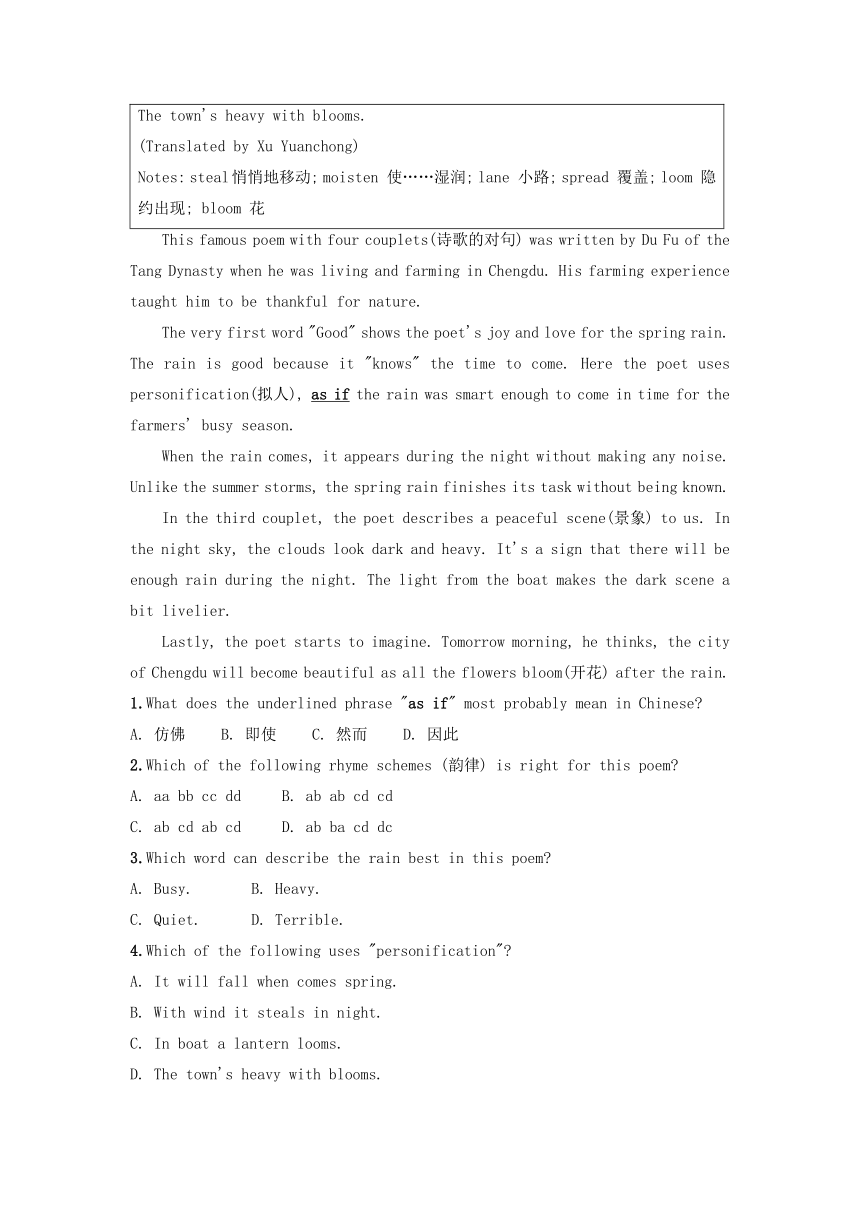 The town's heavy with blooms.
(Translated by Xu Yuanchong)
Notes: steal 悄悄地移动; moisten 使……湿润; lane 小路; spread 覆盖; loom 隐约出现; bloom 花

This famous poem with four couplets(诗歌的对句) was written by Du Fu of the Tang Dynasty when he was living and farming in Chengdu. His farming experience taught him to be thankful for nature.

The very first word "Good" shows the poet's joy and love for the spring rain. The rain is good because it "knows" the time to come. Here the poet uses personification(拟人), as if the rain was smart enough to come in time for the farmers' busy season.

When the rain comes, it appears during the night without making any noise. Unlike the summer storms, the spring rain finishes its task without being known.

In the third couplet, the poet describes a peaceful scene(景象) to us. In the night sky, the clouds look dark and heavy. It's a sign that there will be enough rain during the night. The light from the boat makes the dark scene a bit livelier.

Lastly, the poet starts to imagine. Tomorrow morning, he thinks, the city of Chengdu will become beautiful as all the flowers bloom(开花) after the rain.

1.What does the underlined phrase "as if" most probably mean in Chinese?
A. 仿佛 B. 即使 C. 然而 D. 因此
2.Which of the following rhyme schemes (韵律) is right for this poem?
A. aa bb cc dd B. ab ab cd cd
C. ab cd ab cd D. ab ba cd dc
3.Which word can describe the rain best in this poem?
A. Busy. B. Heavy.
C. Quiet. D. Terrible.
4.Which of the following uses "personification"?
A. It will fall when comes spring.
B. With wind it steals in night.
C. In boat a lantern looms.
D. The town's heavy with blooms.